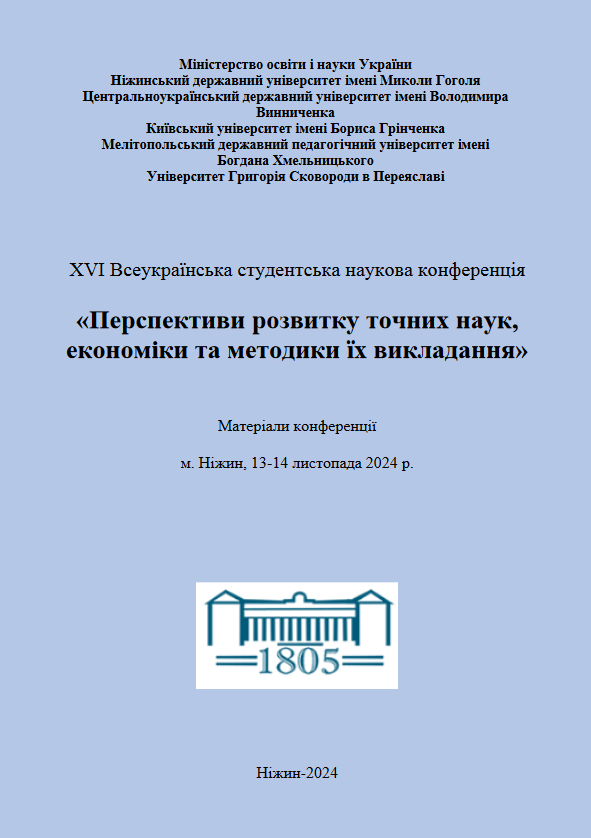 Міністерство освіти і науки України
Ніжинський державний університет імені Миколи Гоголя
Центральноукраїнський державний університет імені Володимира Винниченка
Київський університет імені Бориса Грінченка
Мелітопольський державний педагогічний університет імені Богдана Хмельницького
Університет Григорія Сковороди в Переяславі

XVI Всеукраїнська студентська наукова конференція

«Перспективи розвитку точних наук, економіки та методики їх викладання»

Матеріали конференції

м. Ніжин, 13-14 листопада 2024 р.

1805

Ніжин-2024